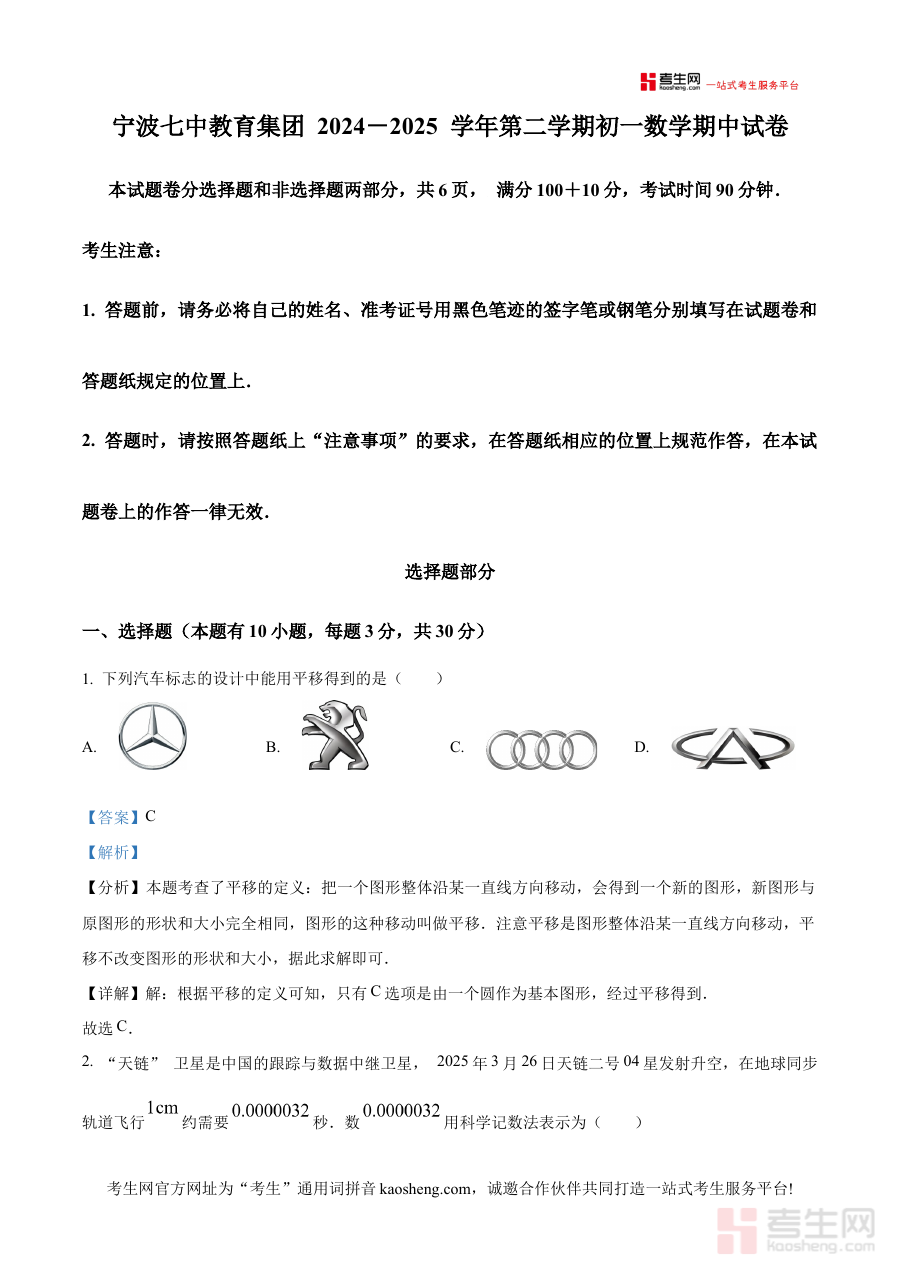 考生网 kaosheng.com 一站式考生服务平台

宁波七中教育集团 2024－2025 学年第二学期初一数学期中试卷

本试题卷分选择题和非选择题两部分，共 6 页， 满分 100＋10 分，考试时间 90 分钟．

考生注意：

1. 答题前，请务必将自己的姓名、准考证号用黑色笔迹的签字笔或钢笔分别填写在试题卷和答题纸规定的位置上．

2. 答题时，请按照答题纸上“注意事项”的要求，在答题纸相应的位置上规范作答，在本试题卷上的作答一律无效．

选择题部分

一、选择题（本题有 10 小题，每题 3 分，共 30 分）

1. 下列汽车标志的设计中能用平移得到的是（　　）

A.

B.

C.

D.

【答案】C

【解析】

【分析】本题考查了平移的定义：把一个图形整体沿某一直线方向移动，会得到一个新的图形，新图形与原图形的形状和大小完全相同，图形的这种移动叫做平移．注意平移是图形整体沿某一直线方向移动，平移不改变图形的形状和大小，据此求解即可．

【详解】解：根据平移的定义可知，只有 C 选项是由一个圆作为基本图形，经过平移得到．

故选 C．

2. “天链” 卫星是中国的跟踪与数据中继卫星， 2025 年 3 月 26 日天链二号 04 星发射升空，在地球同步轨道飞行 $1\text{cm}$ 约需要 $0.0000032$ 秒．数 $0.0000032$ 用科学记数法表示为（　　）

考生网官方网址为“考生”通用词拼音 kaosheng.com，诚邀合作伙伴共同打造一站式考生服务平台!

考生网 kaosheng.com